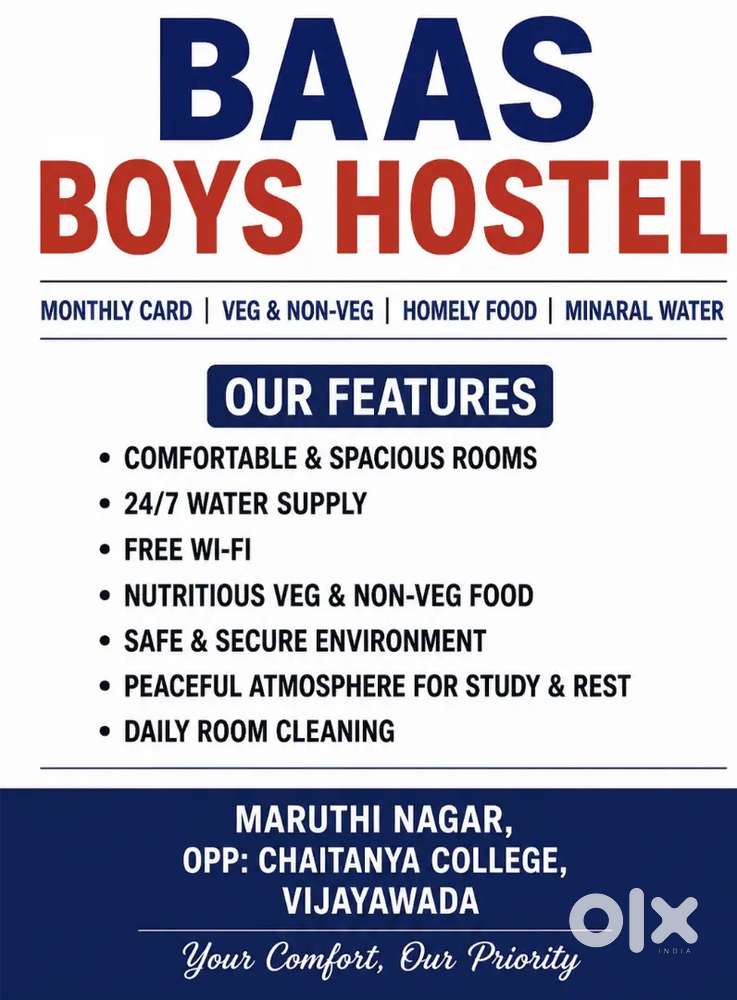 BAAS
BOYS HOSTEL

MONTHLY CARD | VEG & NON-VEG | HOMELY FOOD | MINARAL WATER

OUR FEATURES

• COMFORTABLE & SPACIOUS ROOMS
• 24/7 WATER SUPPLY
• FREE WI-FI
• NUTRITIOUS VEG & NON-VEG FOOD
• SAFE & SECURE ENVIRONMENT
• PEACEFUL ATMOSPHERE FOR STUDY & REST
• DAILY ROOM CLEANING

MARUTHI NAGAR,
OPP: CHAITANYA COLLEGE,
VIJAYAWADA

Your Comfort, Our Priority

OLX
INDIA